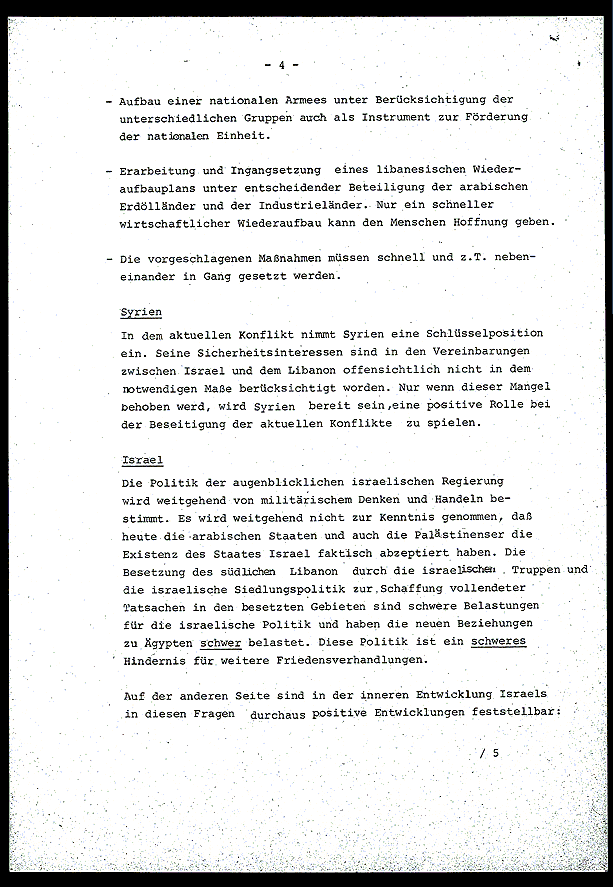 - 4 -

- Aufbau einer nationalen Armees unter Berücksichtigung der unterschiedlichen Gruppen auch als Instrument zur Förderung der nationalen Einheit.

- Erarbeitung und Ingangsetzung eines libanesischen Wiederaufbauplans unter entscheidender Beteiligung der arabischen Erdölländer und der Industrieländer. Nur ein schneller wirtschaftlicher Wiederaufbau kann den Menschen Hoffnung geben.

- Die vorgeschlagenen Maßnahmen müssen schnell und z.T. nebeneinander in Gang gesetzt werden.

Syrien

In dem aktuellen Konflikt nimmt Syrien eine Schlüsselposition ein. Seine Sicherheitsinteressen sind in den Vereinbarungen zwischen Israel und dem Libanon offensichtlich nicht in dem notwendigen Maße berücksichtigt worden. Nur wenn dieser Mangel behoben werd, wird Syrien bereit sein,eine positive Rolle bei der Beseitigung der aktuellen Konflikte zu spielen.

Israel

Die Politik der augenblicklichen israelischen Regierung wird weitgehend von militärischem Denken und Handeln bestimmt. Es wird weitgehend nicht zur Kenntnis genommen, daß heute die arabischen Staaten und auch die Palästinenser die Existenz des Staates Israel faktisch abzeptiert haben. Die Besetzung des südlichen Libanon durch die israelischen Truppen und die israelische Siedlungspolitik zur Schaffung vollendeter Tatsachen in den besetzten Gebieten sind schwere Belastungen für die israelische Politik und haben die neuen Beziehungen zu Ägypten schwer belastet. Diese Politik ist ein schweres Hindernis für weitere Friedensverhandlungen.

Auf der anderen Seite sind in der inneren Entwicklung Israels in diesen Fragen durchaus positive Entwicklungen feststellbar:

/ 5